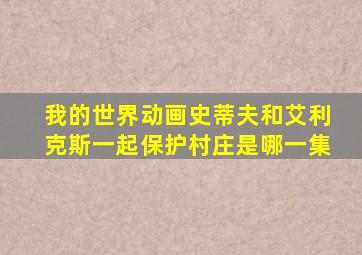 我的世界动画史蒂夫和艾利克斯一起保护村庄是哪一集